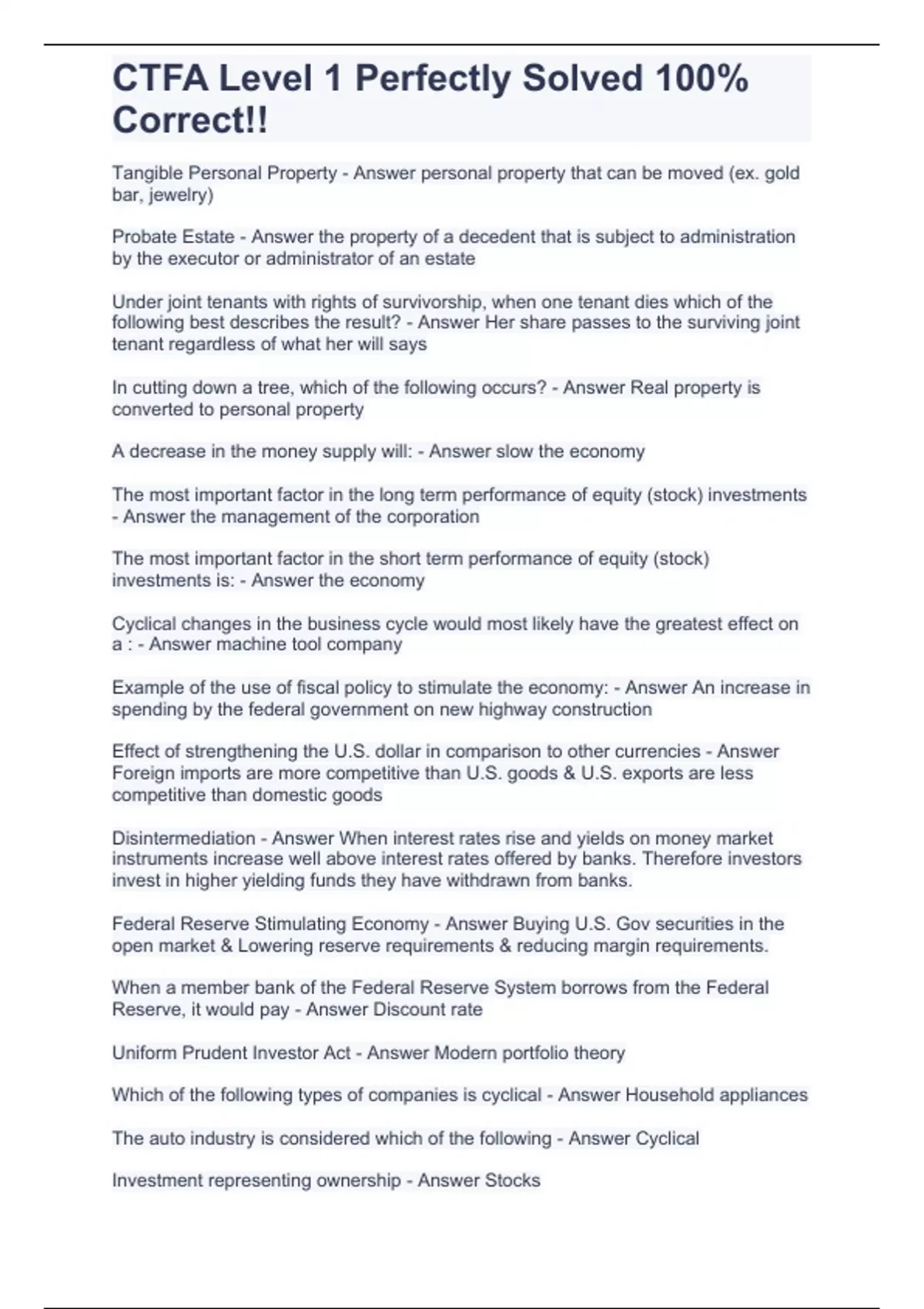 CTFA Level 1 Perfectly Solved 100% Correct!!

Tangible Personal Property - Answer personal property that can be moved (ex. gold bar, jewelry)

Probate Estate - Answer the property of a decedent that is subject to administration by the executor or administrator of an estate

Under joint tenants with rights of survivorship, when one tenant dies which of the following best describes the result? - Answer Her share passes to the surviving joint tenant regardless of what her will says

In cutting down a tree, which of the following occurs? - Answer Real property is converted to personal property

A decrease in the money supply will: - Answer slow the economy

The most important factor in the long term performance of equity (stock) investments - Answer the management of the corporation

The most important factor in the short term performance of equity (stock) investments is: - Answer the economy

Cyclical changes in the business cycle would most likely have the greatest effect on a : - Answer machine tool company

Example of the use of fiscal policy to stimulate the economy: - Answer An increase in spending by the federal government on new highway construction

Effect of strengthening the U.S. dollar in comparison to other currencies - Answer Foreign imports are more competitive than U.S. goods & U.S. exports are less competitive than domestic goods

Disintermediation - Answer When interest rates rise and yields on money market instruments increase well above interest rates offered by banks. Therefore investors invest in higher yielding funds they have withdrawn from banks.

Federal Reserve Stimulating Economy - Answer Buying U.S. Gov securities in the open market & Lowering reserve requirements & reducing margin requirements.

When a member bank of the Federal Reserve System borrows from the Federal Reserve, it would pay - Answer Discount rate

Uniform Prudent Investor Act - Answer Modern portfolio theory

Which of the following types of companies is cyclical - Answer Household appliances

The auto industry is considered which of the following - Answer Cyclical

Investment representing ownership - Answer Stocks